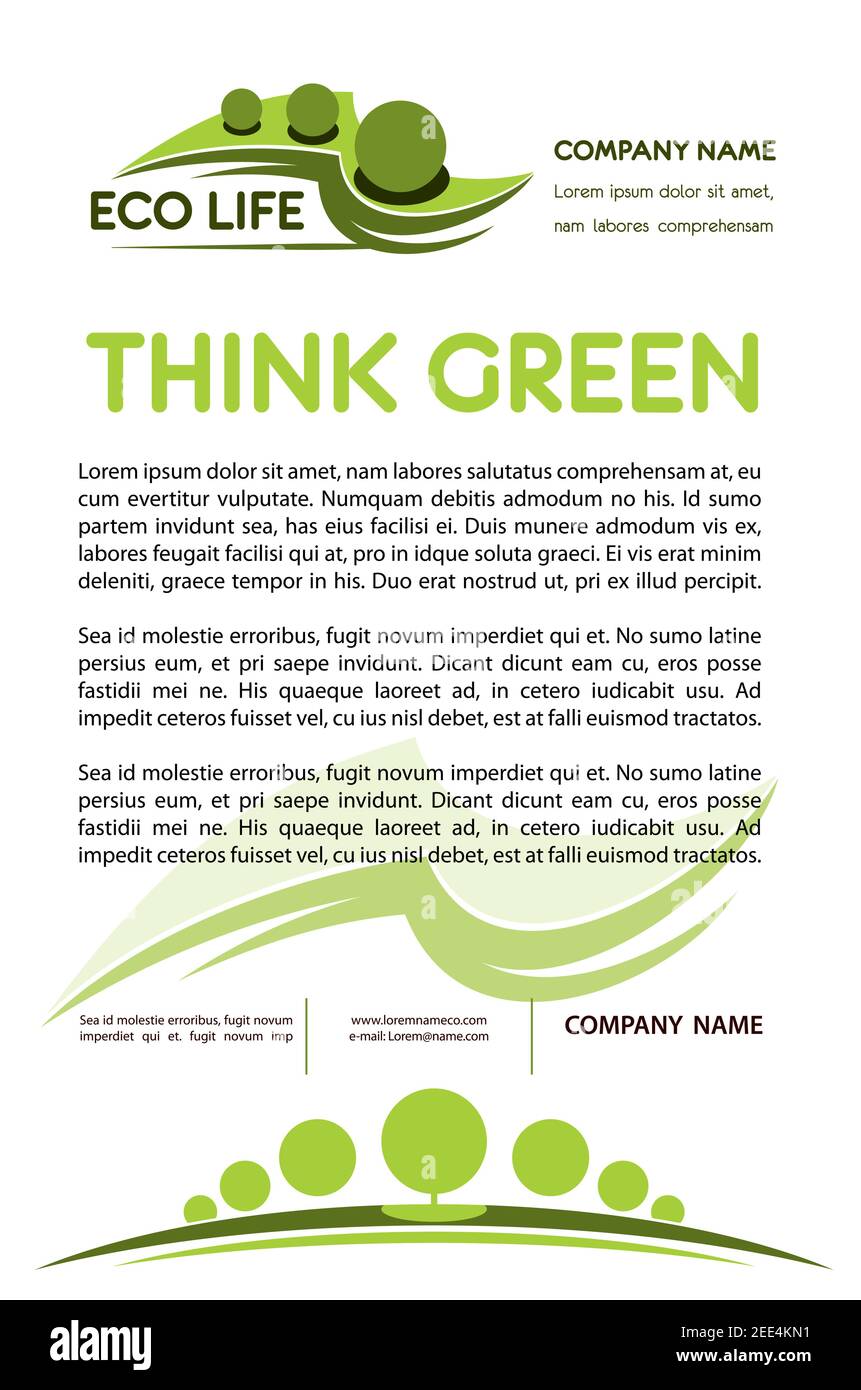 ECO LIFE

COMPANY NAME

Lorem ipsum dolor sit amet, nam labores comprehensam

THINK GREEN

Lorem ipsum dolor sit amet, nam labores salutatus comprehensam at, eu cum evertitur vulputate. Numquam debitis admodum no his. Id sumo partem invidunt sea, has eius facilisi ei. Duis munere admodum vis ex, labores feugait facilisi qui at, pro in idque soluta graeci. Ei vis erat minim deleniti, graece tempor in his. Duo erat nostrud ut, pri ex illud percipit.

Sea id molestie erroribus, fugit novum imperdiet qui et. No sumo latine persius eum, et pri saepe invidunt. Dicant dicunt eam cu, eros posse fastidii mei ne. His quaeque laoreet ad, in cetero iudicabit usu. Ad impedit ceteros fuisset vel, cu ius nisl debet, est at falli euismod tractatos.

Sea id molestie erroribus, fugit novum imperdiet qui et. No sumo latine persius eum, et pri saepe invidunt. Dicant dicunt eam cu, eros posse fastidii mei ne. His quaeque laoreet ad, in cetero iudicabit usu. Ad impedit ceteros fuisset vel, cu ius nisl debet, est at falli euismod tractatos.

Sea id molestie erroribus, fugit novum imperdiet qui et. fugit novum imp

www.loremnameco.com
e-mail: Lorem@name.com

COMPANY NAME

alamy

Image ID: 2EE4KN1
www.alamy.com